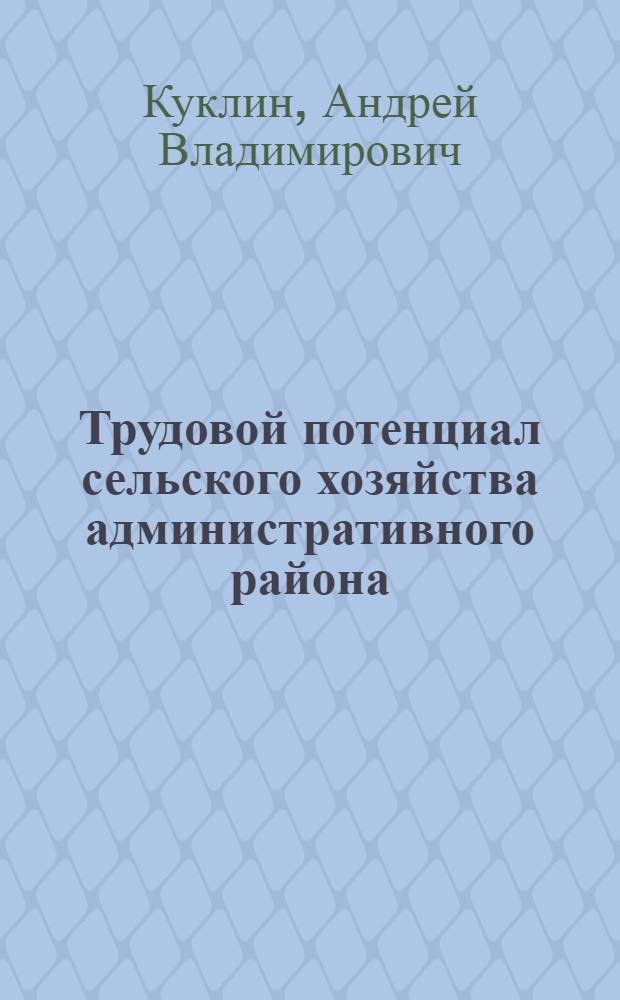 Куклин, Андрей Владимирович

Трудовой потенциал сельского хозяйства административного района